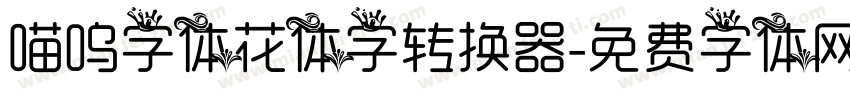 喵呜字体花体字转换器-免费字体网